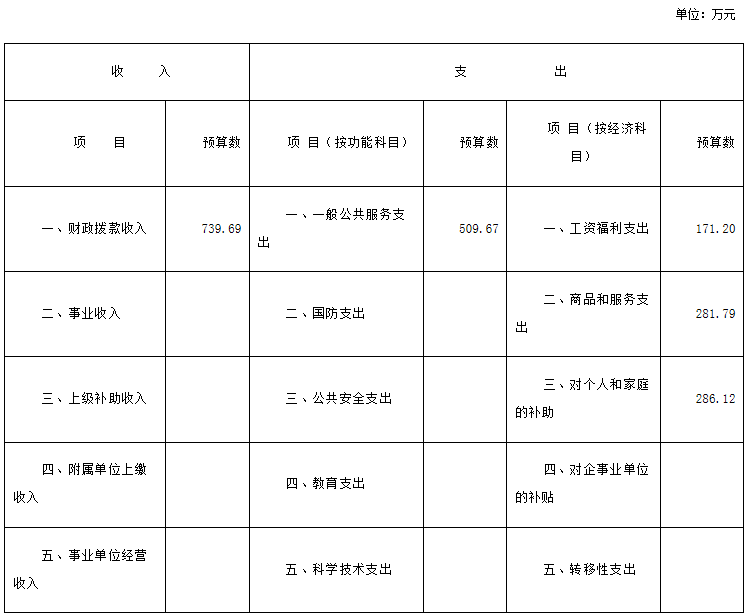 单位：万元

| 收　　入 | | 支　　出 | | | |
|---|---|---|---|---|---|
| 项　　目 | 预算数 | 项 目（按功能科目） | 预算数 | 项 目（按经济科目） | 预算数 |
| 一、财政拨款收入 | 739.69 | 一、一般公共服务支出 | 509.67 | 一、工资福利支出 | 171.20 |
| 二、事业收入 | | 二、国防支出 | | 二、商品和服务支出 | 281.79 |
| 三、上级补助收入 | | 三、公共安全支出 | | 三、对个人和家庭的补助 | 286.12 |
| 四、附属单位上缴收入 | | 四、教育支出 | | 四、对企事业单位的补贴 | |
| 五、事业单位经营收入 | | 五、科学技术支出 | | 五、转移性支出 | |